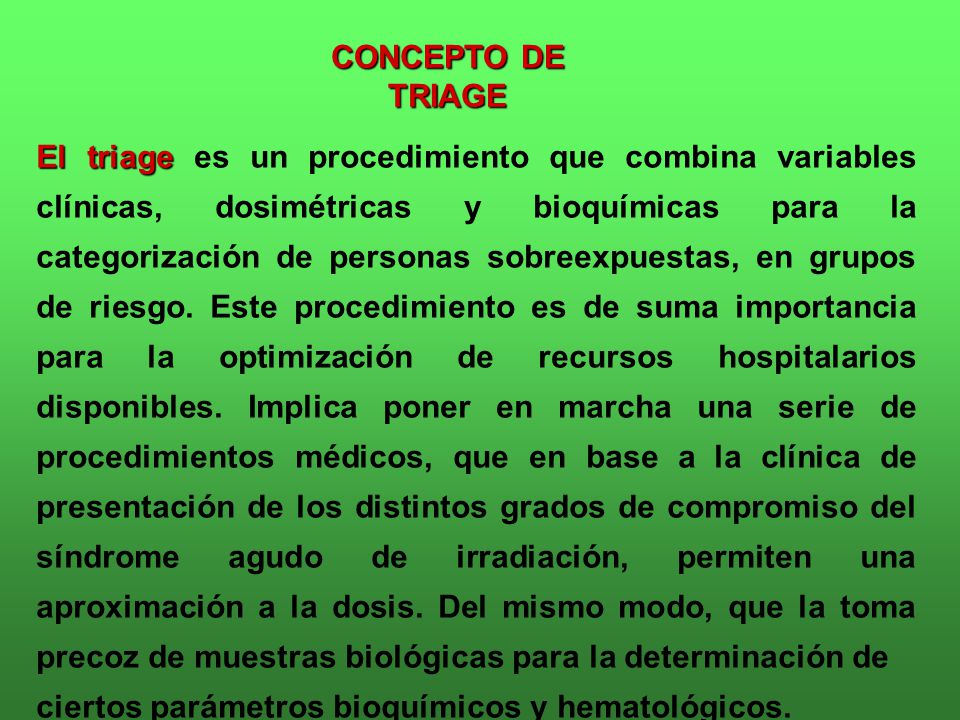 CONCEPTO DE
TRIAGE

El triage es un procedimiento que combina variables clínicas, dosimétricas y bioquímicas para la categorización de personas sobreexpuestas, en grupos de riesgo. Este procedimiento es de suma importancia para la optimización de recursos hospitalarios disponibles. Implica poner en marcha una serie de procedimientos médicos, que en base a la clínica de presentación de los distintos grados de compromiso del síndrome agudo de irradiación, permiten una aproximación a la dosis. Del mismo modo, que la toma precoz de muestras biológicas para la determinación de ciertos parámetros bioquímicos y hematológicos.